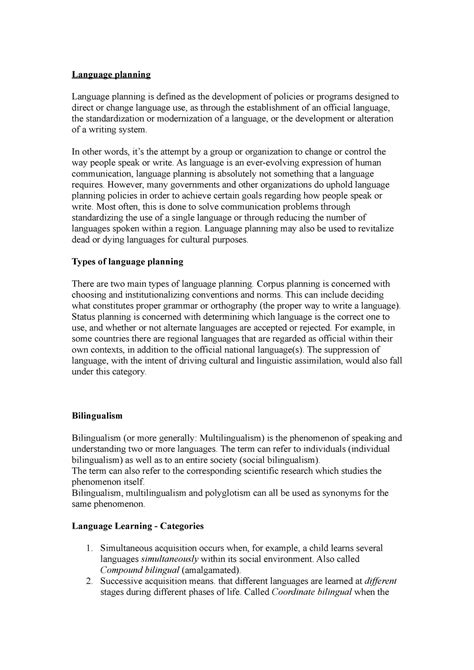 Language planning

Language planning is defined as the development of policies or programs designed to direct or change language use, as through the establishment of an official language, the standardization or modernization of a language, or the development or alteration of a writing system.

In other words, it's the attempt by a group or organization to change or control the way people speak or write. As language is an ever-evolving expression of human communication, language planning is absolutely not something that a language requires. However, many governments and other organizations do uphold language planning policies in order to achieve certain goals regarding how people speak or write. Most often, this is done to solve communication problems through standardizing the use of a single language or through reducing the number of languages spoken within a region. Language planning may also be used to revitalize dead or dying languages for cultural purposes.

Types of language planning

There are two main types of language planning. Corpus planning is concerned with choosing and institutionalizing conventions and norms. This can include deciding what constitutes proper grammar or orthography (the proper way to write a language). Status planning is concerned with determining which language is the correct one to use, and whether or not alternate languages are accepted or rejected. For example, in some countries there are regional languages that are regarded as official within their own contexts, in addition to the official national language(s). The suppression of language, with the intent of driving cultural and linguistic assimilation, would also fall under this category.

Bilingualism

Bilingualism (or more generally: Multilingualism) is the phenomenon of speaking and understanding two or more languages. The term can refer to individuals (individual bilingualism) as well as to an entire society (social bilingualism).
The term can also refer to the corresponding scientific research which studies the phenomenon itself.
Bilingualism, multilingualism and polyglotism can all be used as synonyms for the same phenomenon.

Language Learning - Categories

1. Simultaneous acquisition occurs when, for example, a child learns several languages simultaneously within its social environment. Also called Compound bilingual (amalgamated).
2. Successive acquisition means. that different languages are learned at different stages during different phases of life. Called Coordinate bilingual when the